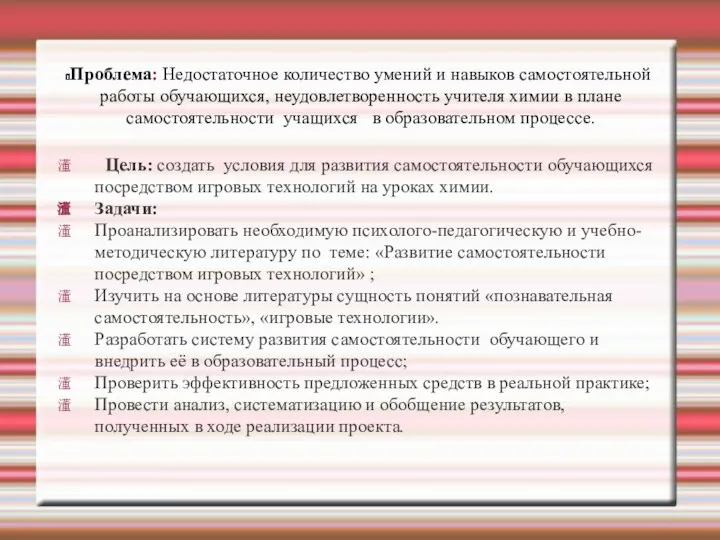 Проблема: Недостаточное количество умений и навыков самостоятельной работы обучающихся, неудовлетворенность учителя химии в плане самостоятельности учащихся в образовательном процессе.

Цель: создать условия для развития самостоятельности обучающихся посредством игровых технологий на уроках химии.
Задачи:
Проанализировать необходимую психолого-педагогическую и учебно-методическую литературу по теме: «Развитие самостоятельности посредством игровых технологий» ;
Изучить на основе литературы сущность понятий «познавательная самостоятельность», «игровые технологии».
Разработать систему развития самостоятельности обучающего и внедрить её в образовательный процесс;
Проверить эффективность предложенных средств в реальной практике;
Провести анализ, систематизацию и обобщение результатов, полученных в ходе реализации проекта.